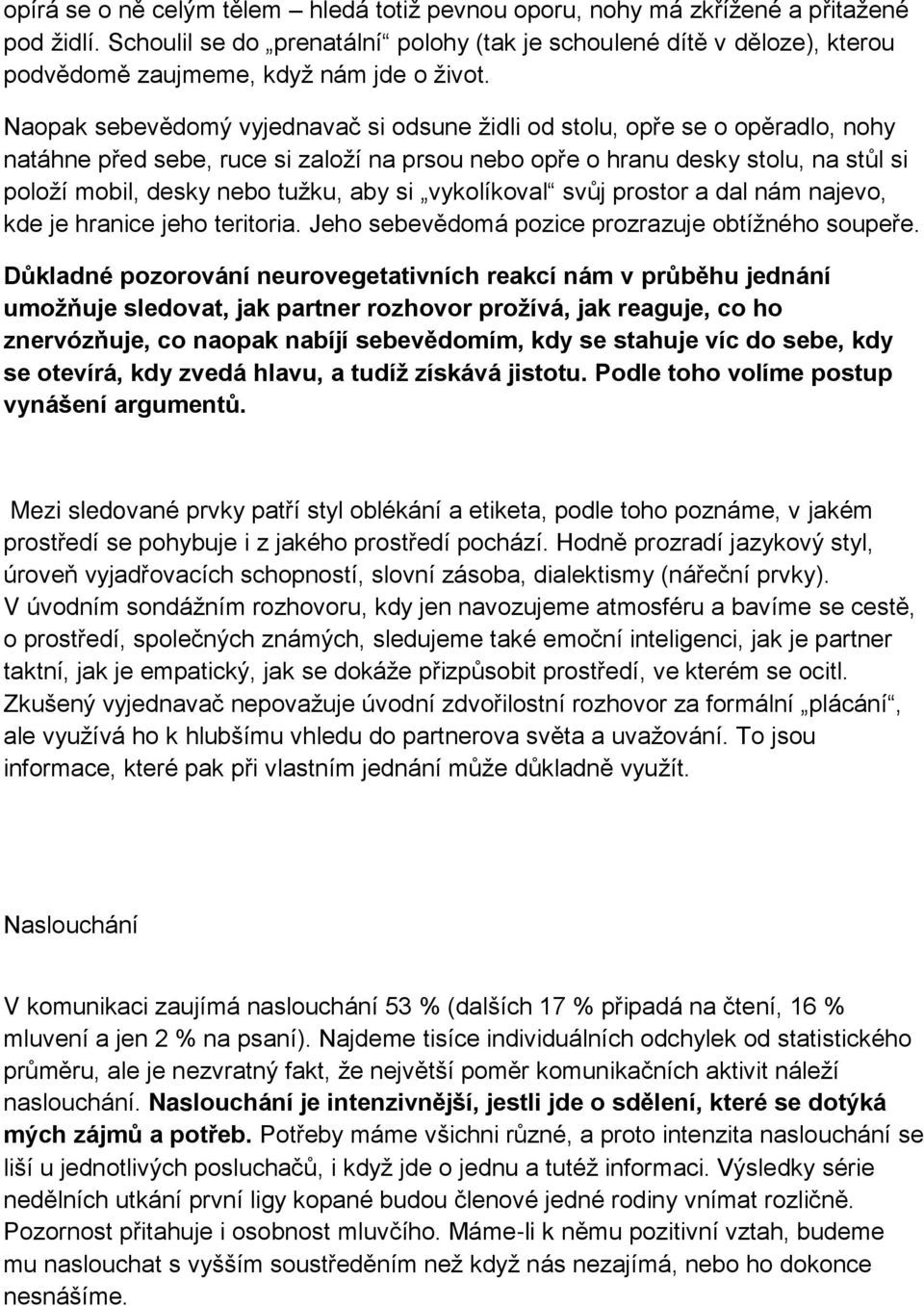 opírá se o ně celým tělem – hledá totiž pevnou oporu, nohy má zkřížené a přitažené pod židlí. Schoulil se do „prenatální“ polohy (tak je schoulené dítě v děloze), kterou podvědomě zaujmeme, když nám jde o život.

Naopak sebevědomý vyjednavač si odsune židli od stolu, opře se o opěradlo, nohy natáhne před sebe, ruce si založí na prsou nebo opře o hranu desky stolu, na stůl si položí mobil, desky nebo tužku, aby si „vykolíkoval“ svůj prostor a dal nám najevo, kde je hranice jeho teritoria. Jeho sebevědomá pozice prozrazuje obtížného soupeře.

Důkladné pozorování neurovegetativních reakcí nám v průběhu jednání umožňuje sledovat, jak partner rozhovor prožívá, jak reaguje, co ho znervózňuje, co naopak nabíjí sebevědomím, kdy se stahuje víc do sebe, kdy se otevírá, kdy zvedá hlavu, a tudíž získává jistotu. Podle toho volíme postup vynášení argumentů.

Mezi sledované prvky patří styl oblékání a etiketa, podle toho poznáme, v jakém prostředí se pohybuje i z jakého prostředí pochází. Hodně prozradí jazykový styl, úroveň vyjadřovacích schopností, slovní zásoba, dialektismy (nářeční prvky). V úvodním sondážním rozhovoru, kdy jen navozujeme atmosféru a bavíme se cestě, o prostředí, společných známých, sledujeme také emoční inteligenci, jak je partner taktní, jak je empatický, jak se dokáže přizpůsobit prostředí, ve kterém se ocitl. Zkušený vyjednavač nepovažuje úvodní zdvořilostní rozhovor za formální „plácání“, ale využívá ho k hlubšímu vhledu do partnerova světa a uvažování. To jsou informace, které pak při vlastním jednání může důkladně využít.

Naslouchání

V komunikaci zaujímá naslouchání 53 % (dalších 17 % připadá na čtení, 16 % mluvení a jen 2 % na psaní). Najdeme tisíce individuálních odchylek od statistického průměru, ale je nezvratný fakt, že největší poměr komunikačních aktivit náleží naslouchání. Naslouchání je intenzivnější, jestli jde o sdělení, které se dotýká mých zájmů a potřeb. Potřeby máme všichni různé, a proto intenzita naslouchání se liší u jednotlivých posluchačů, i když jde o jednu a tutéž informaci. Výsledky série nedělních utkání první ligy kopané budou členové jedné rodiny vnímat rozličně. Pozornost přitahuje i osobnost mluvčího. Máme-li k němu pozitivní vztah, budeme mu naslouchat s vyšším soustředěním než když nás nezajímá, nebo ho dokonce nesnášíme.